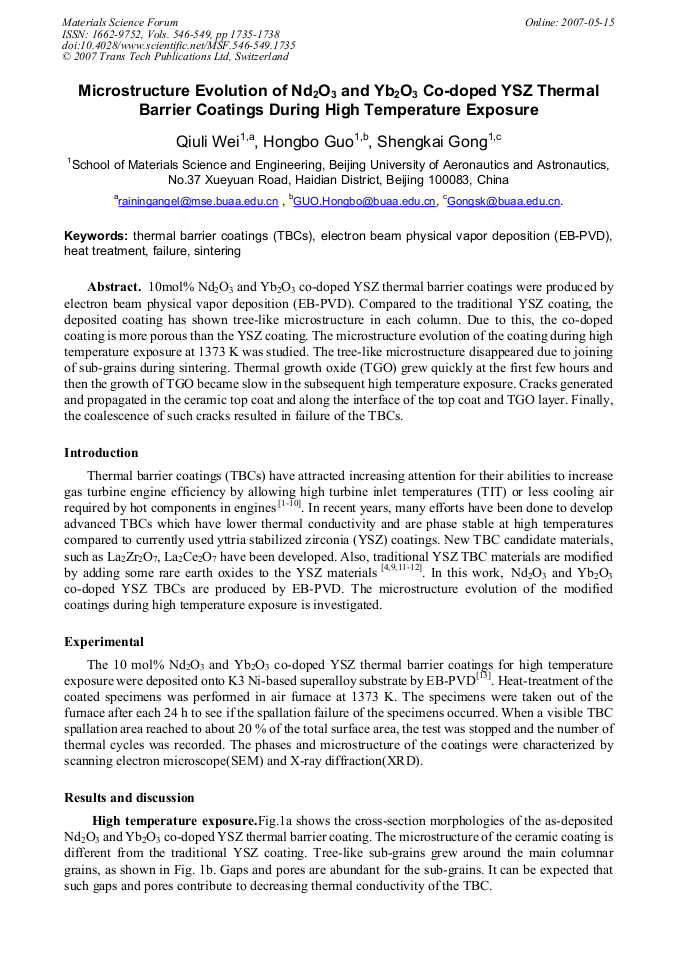 Materials Science Forum
ISSN: 1662-9752, Vols. 546-549, pp 1735-1738
doi:10.4028/www.scientific.net/MSF.546-549.1735
© 2007 Trans Tech Publications Ltd, Switzerland

Online: 2007-05-15

Microstructure Evolution of $Nd_2O_3$ and $Yb_2O_3$ Co-doped YSZ Thermal Barrier Coatings During High Temperature Exposure

Qiuli Wei$^{1,a}$, Hongbo Guo$^{1,b}$, Shengkai Gong$^{1,c}$

$^1$School of Materials Science and Engineering, Beijing University of Aeronautics and Astronautics, No.37 Xueyuan Road, Haidian District, Beijing 100083, China

$^a$rainingangel@mse.buaa.edu.cn , $^b$GUO.Hongbo@buaa.edu.cn, $^c$Gongsk@buaa.edu.cn.

Keywords: thermal barrier coatings (TBCs), electron beam physical vapor deposition (EB-PVD), heat treatment, failure, sintering

Abstract. 10mol% $Nd_2O_3$ and $Yb_2O_3$ co-doped YSZ thermal barrier coatings were produced by electron beam physical vapor deposition (EB-PVD). Compared to the traditional YSZ coating, the deposited coating has shown tree-like microstructure in each column. Due to this, the co-doped coating is more porous than the YSZ coating. The microstructure evolution of the coating during high temperature exposure at 1373 K was studied. The tree-like microstructure disappeared due to joining of sub-grains during sintering. Thermal growth oxide (TGO) grew quickly at the first few hours and then the growth of TGO became slow in the subsequent high temperature exposure. Cracks generated and propagated in the ceramic top coat and along the interface of the top coat and TGO layer. Finally, the coalescence of such cracks resulted in failure of the TBCs.

Introduction

Thermal barrier coatings (TBCs) have attracted increasing attention for their abilities to increase gas turbine engine efficiency by allowing high turbine inlet temperatures (TIT) or less cooling air required by hot components in engines $^{[1-10]}$. In recent years, many efforts have been done to develop advanced TBCs which have lower thermal conductivity and are phase stable at high temperatures compared to currently used yttria stabilized zirconia (YSZ) coatings. New TBC candidate materials, such as $La_2Zr_2O_7$, $La_2Ce_2O_7$ have been developed. Also, traditional YSZ TBC materials are modified by adding some rare earth oxides to the YSZ materials $^{[4,9,11-12]}$. In this work, $Nd_2O_3$ and $Yb_2O_3$ co-doped YSZ TBCs are produced by EB-PVD. The microstructure evolution of the modified coatings during high temperature exposure is investigated.

Experimental

The 10 mol% $Nd_2O_3$ and $Yb_2O_3$ co-doped YSZ thermal barrier coatings for high temperature exposure were deposited onto K3 Ni-based superalloy substrate by EB-PVD$^{[13]}$. Heat-treatment of the coated specimens was performed in air furnace at 1373 K. The specimens were taken out of the furnace after each 24 h to see if the spallation failure of the specimens occurred. When a visible TBC spallation area reached to about 20 % of the total surface area, the test was stopped and the number of thermal cycles was recorded. The phases and microstructure of the coatings were characterized by scanning electron microscope(SEM) and X-ray diffraction(XRD).

Results and discussion

High temperature exposure.Fig.1a shows the cross-section morphologies of the as-deposited $Nd_2O_3$ and $Yb_2O_3$ co-doped YSZ thermal barrier coating. The microstructure of the ceramic coating is different from the traditional YSZ coating. Tree-like sub-grains grew around the main columnar grains, as shown in Fig. 1b. Gaps and pores are abundant for the sub-grains. It can be expected that such gaps and pores contribute to decreasing thermal conductivity of the TBC.